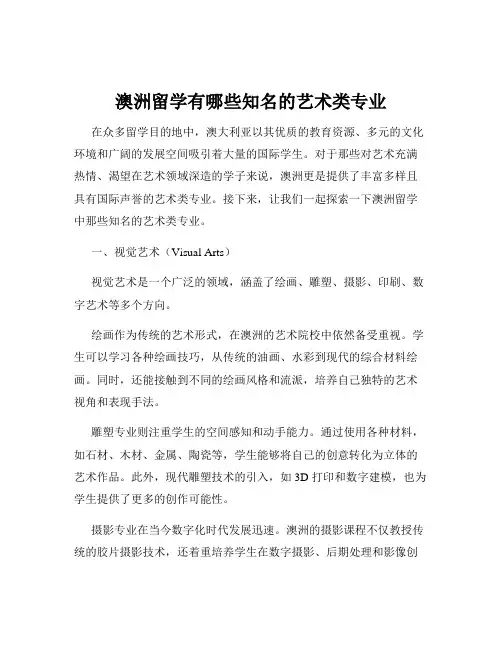 澳洲留学有哪些知名的艺术类专业

在众多留学目的地中，澳大利亚以其优质的教育资源、多元的文化环境和广阔的发展空间吸引着大量的国际学生。对于那些对艺术充满热情、渴望在艺术领域深造的学子来说，澳洲更是提供了丰富多样且具有国际声誉的艺术类专业。接下来，让我们一起探索一下澳洲留学中那些知名的艺术类专业。

一、视觉艺术（Visual Arts）

视觉艺术是一个广泛的领域，涵盖了绘画、雕塑、摄影、印刷、数字艺术等多个方向。

绘画作为传统的艺术形式，在澳洲的艺术院校中依然备受重视。学生可以学习各种绘画技巧，从传统的油画、水彩到现代的综合材料绘画。同时，还能接触到不同的绘画风格和流派，培养自己独特的艺术视角和表现手法。

雕塑专业则注重学生的空间感知和动手能力。通过使用各种材料，如石材、木材、金属、陶瓷等，学生能够将自己的创意转化为立体的艺术作品。此外，现代雕塑技术的引入，如 3D 打印和数字建模，也为学生提供了更多的创作可能性。

摄影专业在当今数字化时代发展迅速。澳洲的摄影课程不仅教授传统的胶片摄影技术，还着重培养学生在数字摄影、后期处理和影像创